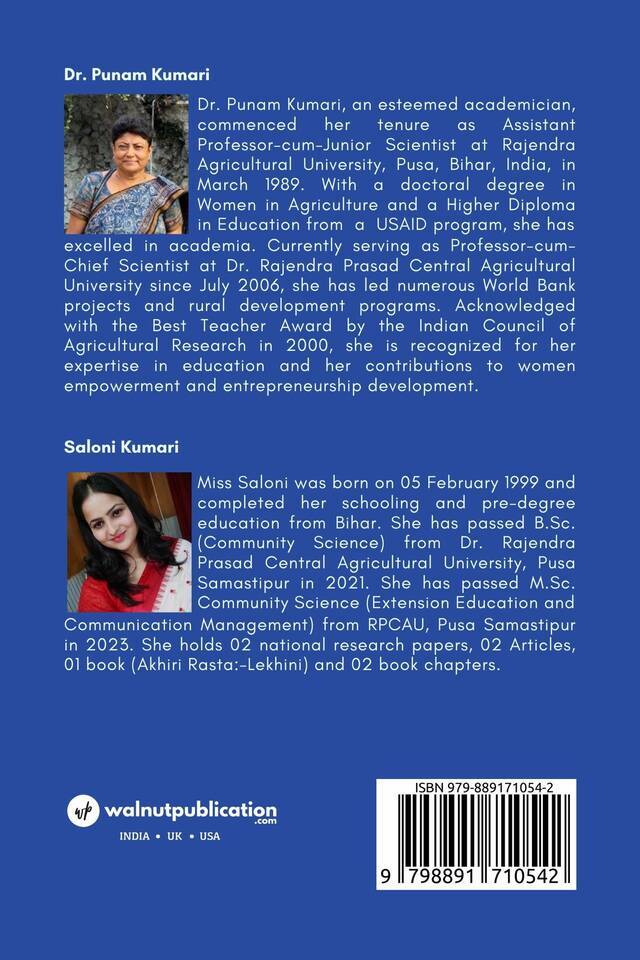 Dr. Punam Kumari

Dr. Punam Kumari, an esteemed academician, commenced her tenure as Assistant Professor-cum-Junior Scientist at Rajendra Agricultural University, Pusa, Bihar, India, in March 1989. With a doctoral degree in Women in Agriculture and a Higher Diploma in Education from a USAID program, she has excelled in academia. Currently serving as Professor-cum-Chief Scientist at Dr. Rajendra Prasad Central Agricultural University since July 2006, she has led numerous World Bank projects and rural development programs. Acknowledged with the Best Teacher Award by the Indian Council of Agricultural Research in 2000, she is recognized for her expertise in education and her contributions to women empowerment and entrepreneurship development.

Saloni Kumari

Miss Saloni was born on 05 February 1999 and completed her schooling and pre-degree education from Bihar. She has passed B.Sc. (Community Science) from Dr. Rajendra Prasad Central Agricultural University, Pusa Samastipur in 2021. She has passed M.Sc. Community Science (Extension Education and Communication Management) from RPCAU, Pusa Samastipur in 2023. She holds 02 national research papers, 02 Articles, 01 book (Akhiri Rasta:-Lekhini) and 02 book chapters.

wp walnutpublication .com
INDIA • UK • USA

ISBN 979-889171054-2
9 798891 710542